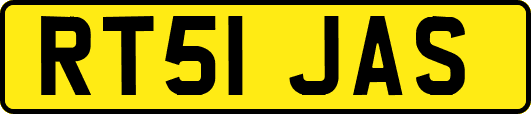 RT51 JAS